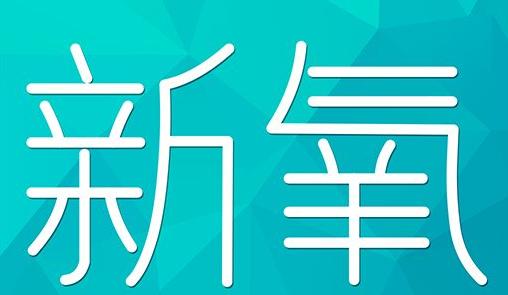 新氧